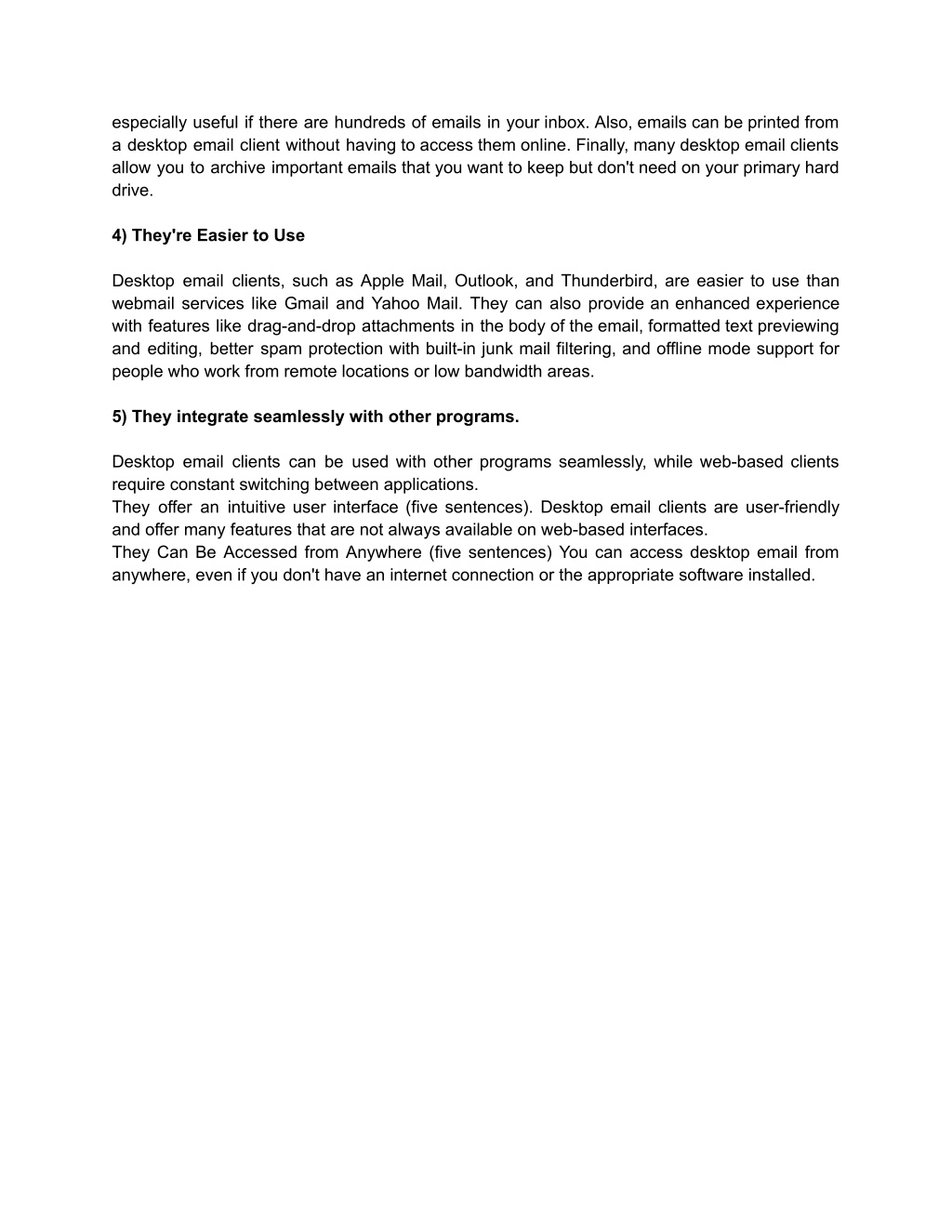 especially useful if there are hundreds of emails in your inbox. Also, emails can be printed from a desktop email client without having to access them online. Finally, many desktop email clients allow you to archive important emails that you want to keep but don't need on your primary hard drive.

4) They're Easier to Use

Desktop email clients, such as Apple Mail, Outlook, and Thunderbird, are easier to use than webmail services like Gmail and Yahoo Mail. They can also provide an enhanced experience with features like drag-and-drop attachments in the body of the email, formatted text previewing and editing, better spam protection with built-in junk mail filtering, and offline mode support for people who work from remote locations or low bandwidth areas.

5) They integrate seamlessly with other programs.

Desktop email clients can be used with other programs seamlessly, while web-based clients require constant switching between applications.
They offer an intuitive user interface (five sentences). Desktop email clients are user-friendly and offer many features that are not always available on web-based interfaces.
They Can Be Accessed from Anywhere (five sentences) You can access desktop email from anywhere, even if you don't have an internet connection or the appropriate software installed.